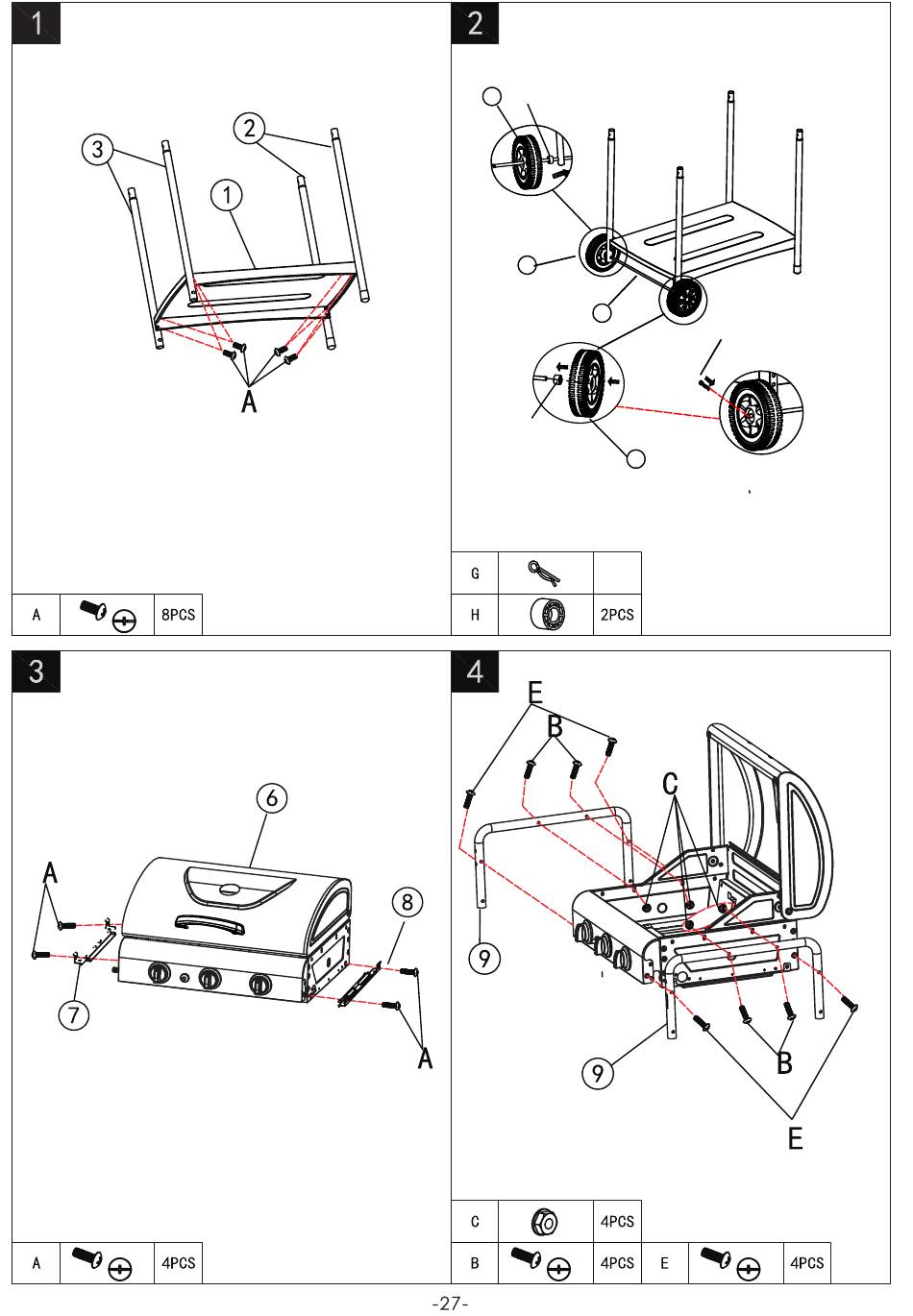 1

3
2
1
A

| A | | 8PCS |
|---|---|---|

2

| G | | |
|---|---|---|
| H | | 2PCS |

3

6
A
8
7
A

| A | | 4PCS |
|---|---|---|

4

E
B
C
9
9
B
E

| C | | 4PCS | | | |
|---|---|---|---|---|---|
| B | | 4PCS | E | | 4PCS |

-27-